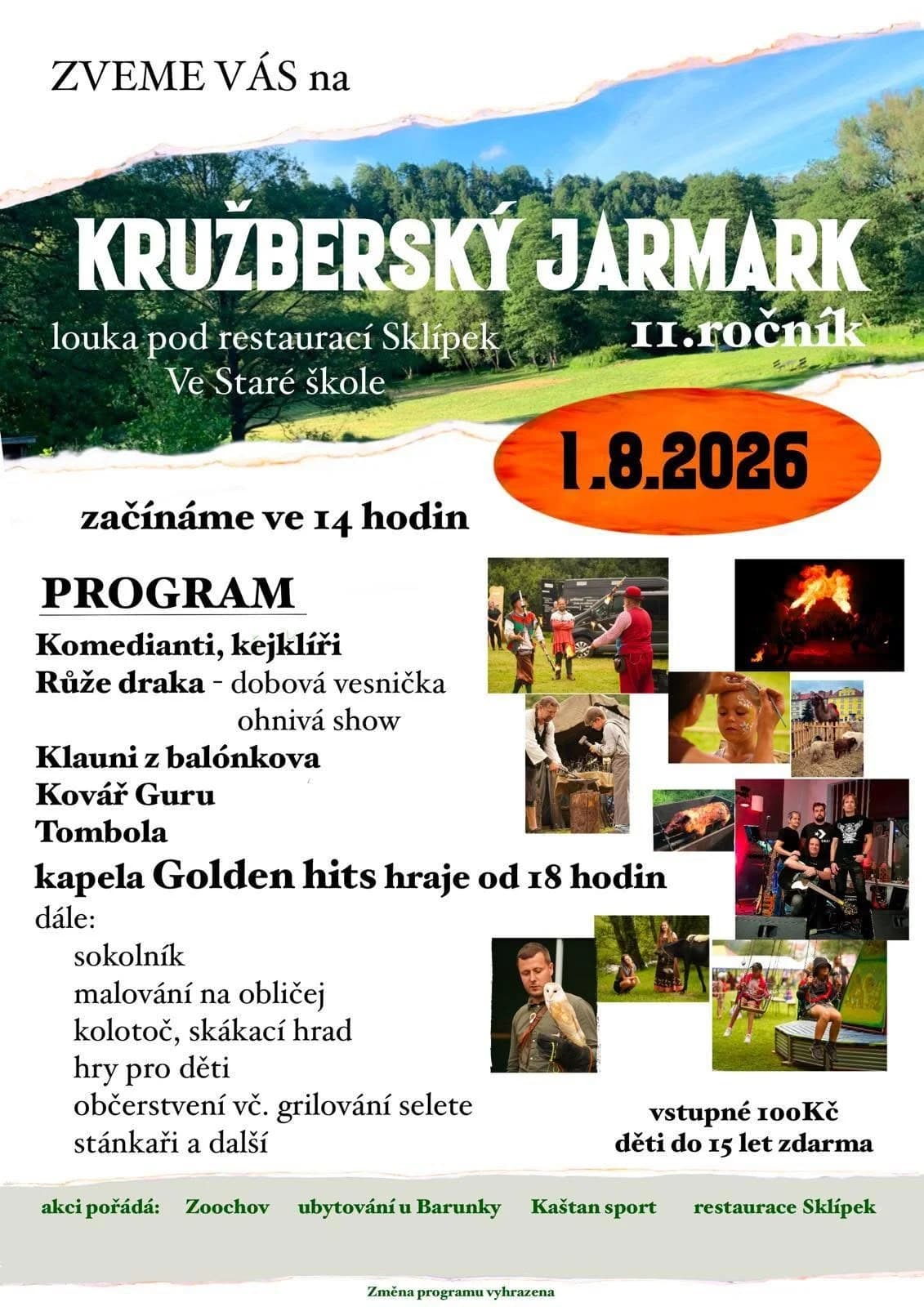 ZVEME VÁS na

KRUŽBERSKÝ JARMARK

11.ročník

louka pod restaurací Sklípek
Ve Staré škole

1.8.2026

začínáme ve 14 hodin

PROGRAM

Komedianti, kejklíři
Růže draka - dobová vesnička
ohnivá show
Klauni z balónkova
Kovář Guru
Tombola
kapela Golden hits hraje od 18 hodin
dále:
sokolník
malování na obličej
kolotoč, skákací hrad
hry pro děti
občerstvení vč. grilování selete
stánkaři a další

vstupné 100Kč
děti do 15 let zdarma

akci pořádá: Zoochov ubytování u Barunky Kaštan sport restaurace Sklípek

Změna programu vyhrazena